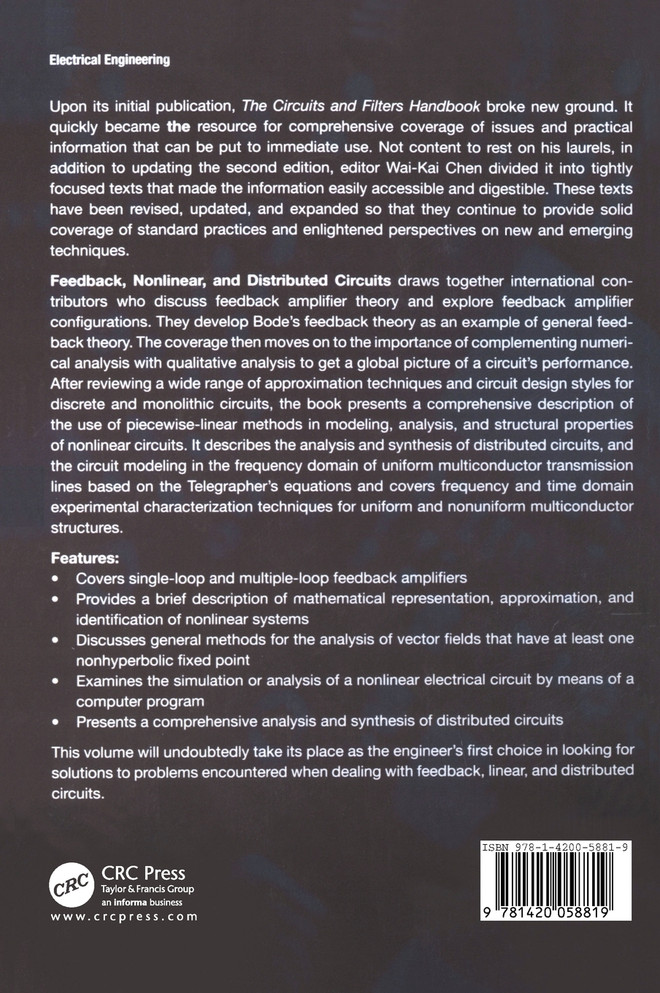 Electrical Engineering

Upon its initial publication, The Circuits and Filters Handbook broke new ground. It quickly became the resource for comprehensive coverage of issues and practical information that can be put to immediate use. Not content to rest on his laurels, in addition to updating the second edition, editor Wai-Kai Chen divided it into tightly focused texts that made the information easily accessible and digestible. These texts have been revised, updated, and expanded so that they continue to provide solid coverage of standard practices and enlightened perspectives on new and emerging techniques.

Feedback, Nonlinear, and Distributed Circuits draws together international contributors who discuss feedback amplifier theory and explore feedback amplifier configurations. They develop Bode's feedback theory as an example of general feedback theory. The coverage then moves on to the importance of complementing numerical analysis with qualitative analysis to get a global picture of a circuit's performance. After reviewing a wide range of approximation techniques and circuit design styles for discrete and monolithic circuits, the book presents a comprehensive description of the use of piecewise-linear methods in modeling, analysis, and structural properties of nonlinear circuits. It describes the analysis and synthesis of distributed circuits, and the circuit modeling in the frequency domain of uniform multiconductor transmission lines based on the Telegrapher's equations and covers frequency and time domain experimental characterization techniques for uniform and nonuniform multiconductor structures.

Features:
• Covers single-loop and multiple-loop feedback amplifiers
• Provides a brief description of mathematical representation, approximation, and identification of nonlinear systems
• Discusses general methods for the analysis of vector fields that have at least one nonhyperbolic fixed point
• Examines the simulation or analysis of a nonlinear electrical circuit by means of a computer program
• Presents a comprehensive analysis and synthesis of distributed circuits

This volume will undoubtedly take its place as the engineer's first choice in looking for solutions to problems encountered when dealing with feedback, linear, and distributed circuits.

CRC
CRC Press
Taylor & Francis Group
an informa business
www.crcpress.com

ISBN 978-1-4200-5881-9
9 781420 058819